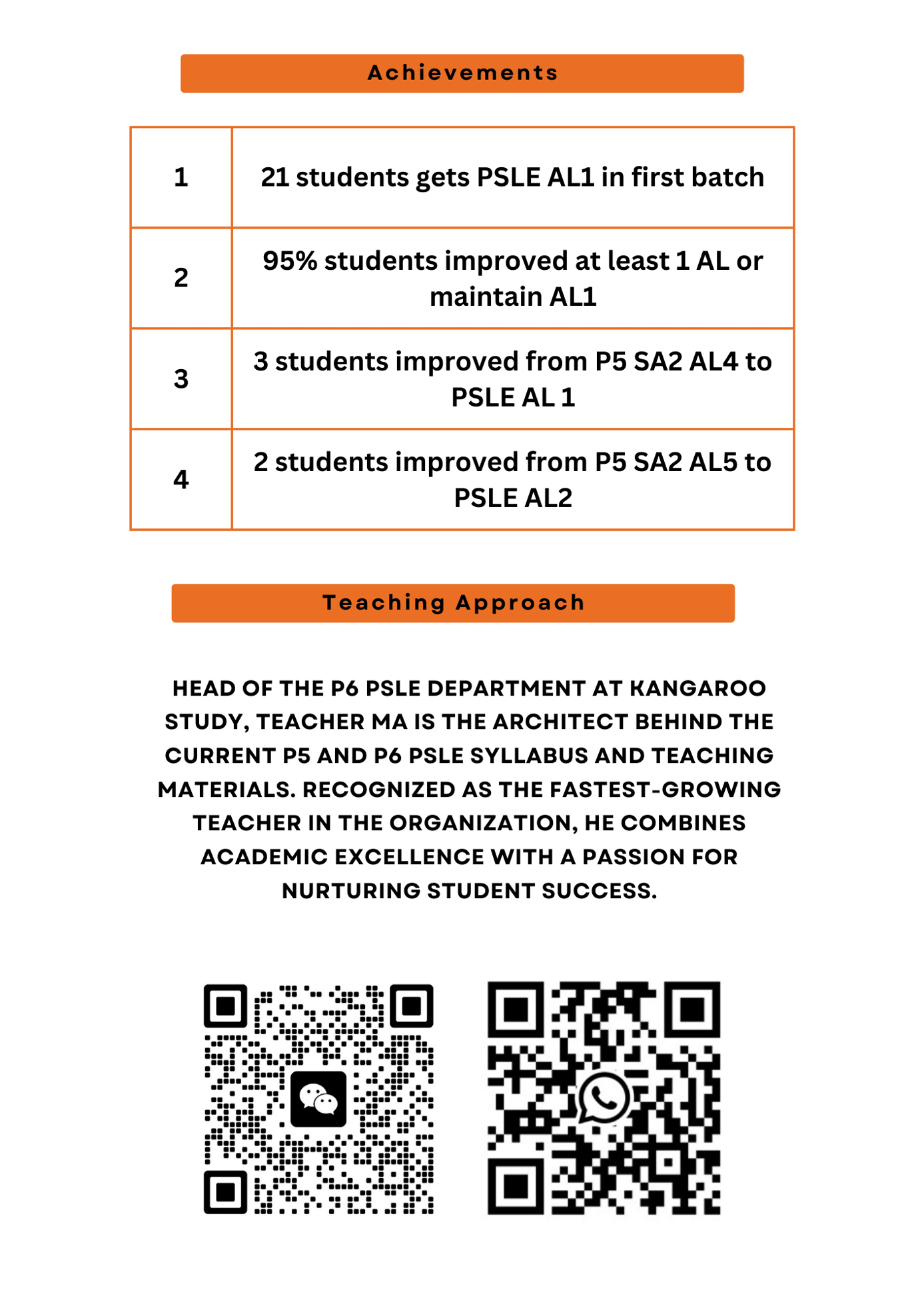 Achievements

| 1 | 21 students gets PSLE AL1 in first batch |
|---|---|
| 2 | 95% students improved at least 1 AL or maintain AL1 |
| 3 | 3 students improved from P5 SA2 AL4 to PSLE AL 1 |
| 4 | 2 students improved from P5 SA2 AL5 to PSLE AL2 |

Teaching Approach

HEAD OF THE P6 PSLE DEPARTMENT AT KANGAROO STUDY, TEACHER MA IS THE ARCHITECT BEHIND THE CURRENT P5 AND P6 PSLE SYLLABUS AND TEACHING MATERIALS. RECOGNIZED AS THE FASTEST-GROWING TEACHER IN THE ORGANIZATION, HE COMBINES ACADEMIC EXCELLENCE WITH A PASSION FOR NURTURING STUDENT SUCCESS.